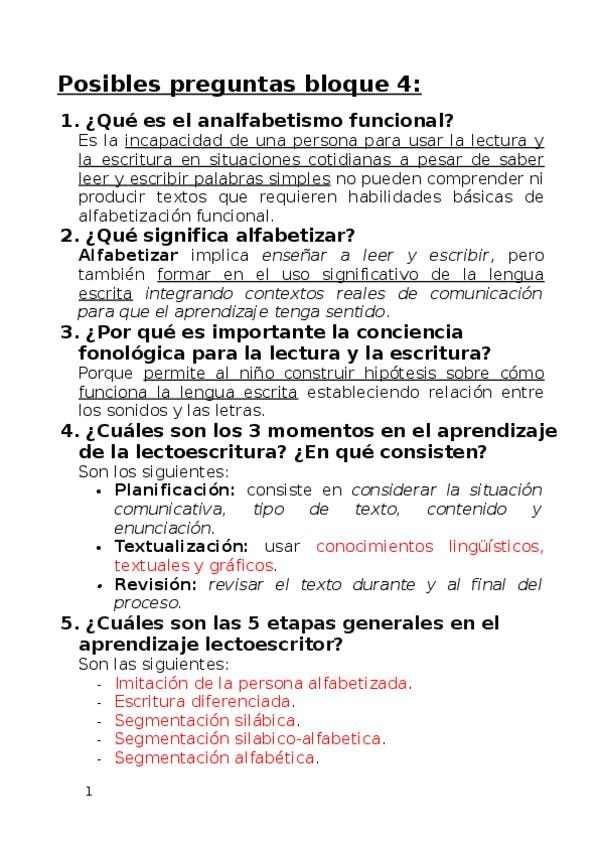 Posibles preguntas bloque 4:

1. ¿Qué es el analfabetismo funcional?
Es la incapacidad de una persona para usar la lectura y la escritura en situaciones cotidianas a pesar de saber leer y escribir palabras simples no pueden comprender ni producir textos que requieren habilidades básicas de alfabetización funcional.

2. ¿Qué significa alfabetizar?
Alfabetizar implica enseñar a leer y escribir, pero también formar en el uso significativo de la lengua escrita integrando contextos reales de comunicación para que el aprendizaje tenga sentido.

3. ¿Por qué es importante la conciencia fonológica para la lectura y la escritura?
Porque permite al niño construir hipótesis sobre cómo funciona la lengua escrita estableciendo relación entre los sonidos y las letras.

4. ¿Cuáles son los 3 momentos en el aprendizaje de la lectoescritura? ¿En qué consisten?
Son los siguientes:
• Planificación: consiste en considerar la situación comunicativa, tipo de texto, contenido y enunciación.
• Textualización: usar conocimientos lingüísticos, textuales y gráficos.
• Revisión: revisar el texto durante y al final del proceso.

5. ¿Cuáles son las 5 etapas generales en el aprendizaje lectoescritor?
Son las siguientes:
- Imitación de la persona alfabetizada.
- Escritura diferenciada.
- Segmentación silábica.
- Segmentación silabico-alfabetica.
- Segmentación alfabética.

1